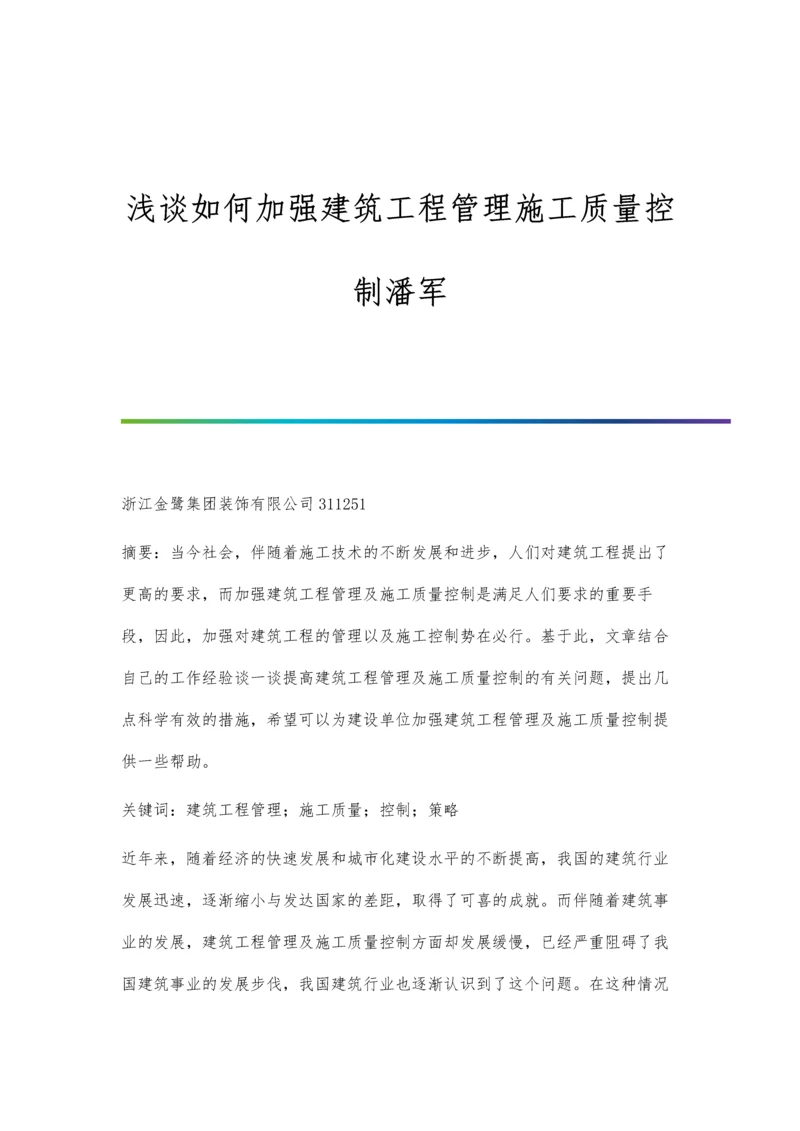 浅谈如何加强建筑工程管理施工质量控制潘军

浙江金鹭集团装饰有限公司 311251

摘要：当今社会，伴随着施工技术的不断发展和进步，人们对建筑工程提出了更高的要求，而加强建筑工程管理及施工质量控制是满足人们要求的重要手段，因此，加强对建筑工程的管理以及施工控制势在必行。基于此，文章结合自己的工作经验谈一谈提高建筑工程管理及施工质量控制的有关问题，提出几点科学有效的措施，希望可以为建设单位加强建筑工程管理及施工质量控制提供一些帮助。

关键词：建筑工程管理；施工质量；控制；策略

近年来，随着经济的快速发展和城市化建设水平的不断提高，我国的建筑行业发展迅速，逐渐缩小与发达国家的差距，取得了可喜的成就。而伴随着建筑事业的发展，建筑工程管理及施工质量控制方面却发展缓慢，已经严重阻碍了我国建筑事业的发展步伐，我国建筑行业也逐渐认识到了这个问题。在这种情况